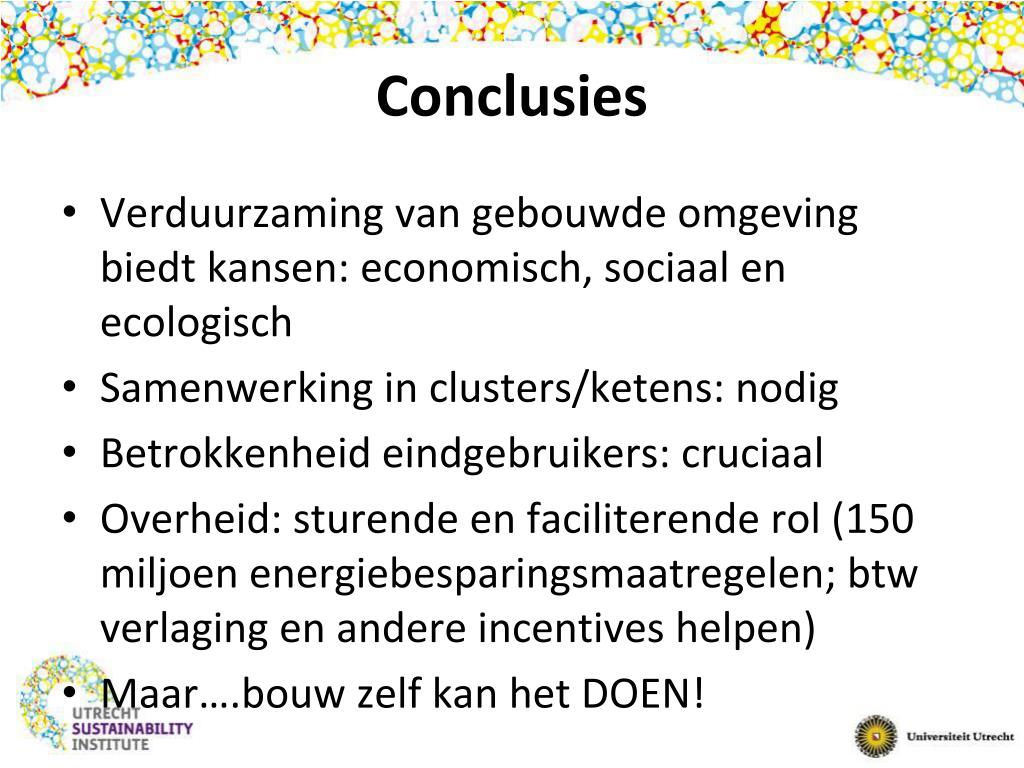 Conclusies

• Verduurzaming van gebouwde omgeving biedt kansen: economisch, sociaal en ecologisch
• Samenwerking in clusters/ketens: nodig
• Betrokkenheid eindgebruikers: cruciaal
• Overheid: sturende en faciliterende rol (150 miljoen energiebesparingsmaatregelen; btw verlaging en andere incentives helpen)
• Maar….bouw zelf kan het DOEN!

UTRECHT SUSTAINABILITY INSTITUTE

Universiteit Utrecht